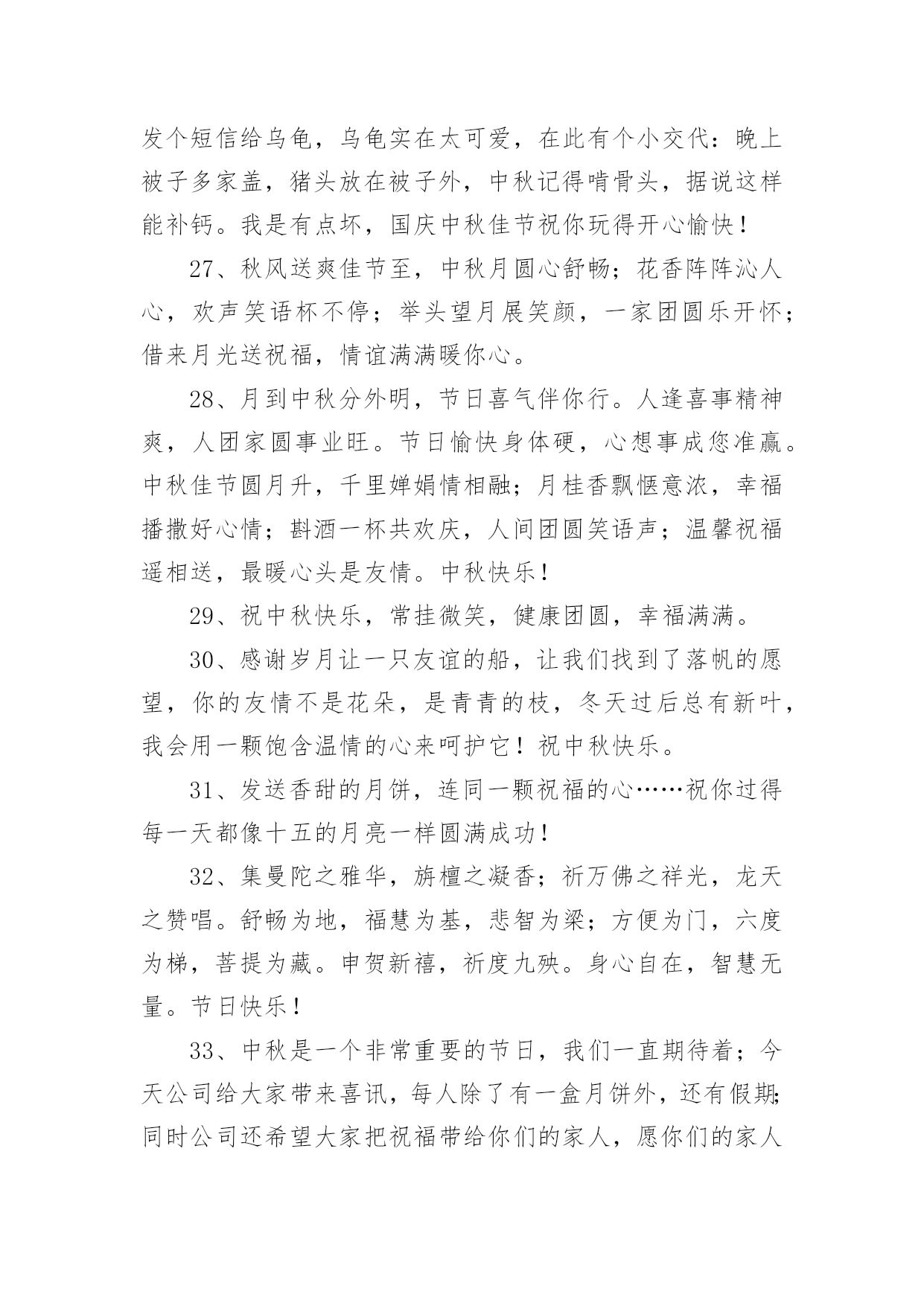 发个短信给乌龟，乌龟实在太可爱，在此有个小交代：晚上被子多家盖，猪头放在被子外，中秋记得啃骨头，据说这样能补钙。我是有点坏，国庆中秋佳节祝你玩得开心愉快！

27、秋风送爽佳节至，中秋月圆心舒畅；花香阵阵沁人心，欢声笑语杯不停；举头望月展笑颜，一家团圆乐开怀；借来月光送祝福，情谊满满暖你心。

28、月到中秋分外明，节日喜气伴你行。人逢喜事精神爽，人团家圆事业旺。节日愉快身体硬，心想事成您准赢。中秋佳节圆月升，千里婵娟情相融；月桂香飘惬意浓，幸福播撒好心情；斟酒一杯共欢庆，人间团圆笑语声；温馨祝福遥相送，最暖心头是友情。中秋快乐！

29、祝中秋快乐，常挂微笑，健康团圆，幸福满满。

30、感谢岁月让一只友谊的船，让我们找到了落帆的愿望，你的友情不是花朵，是青青的枝，冬天过后总有新叶，我会用一颗饱含温情的心来呵护它！祝中秋快乐。

31、发送香甜的月饼，连同一颗祝福的心……祝你过得每一天都像十五的月亮一样圆满成功！

32、集曼陀之雅华，旃檀之凝香；祈万佛之祥光，龙天之赞唱。舒畅为地，福慧为基，悲智为梁；方便为门，六度为梯，菩提为藏。申贺新禧，祈度九殃。身心自在，智慧无量。节日快乐！

33、中秋是一个非常重要的节日，我们一直期待着；今天公司给大家带来喜讯，每人除了有一盒月饼外，还有假期；同时公司还希望大家把祝福带给你们的家人，愿你们的家人